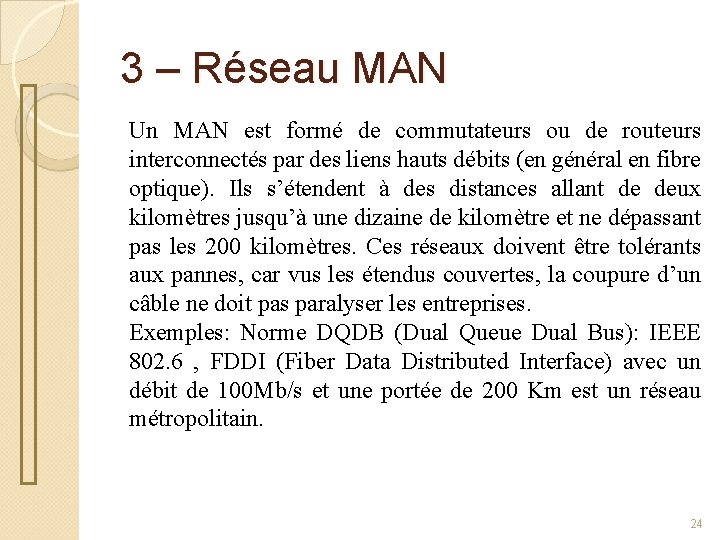 3 – Réseau MAN

Un MAN est formé de commutateurs ou de routeurs interconnectés par des liens hauts débits (en général en fibre optique). Ils s’étendent à des distances allant de deux kilomètres jusqu’à une dizaine de kilomètre et ne dépassant pas les 200 kilomètres. Ces réseaux doivent être tolérants aux pannes, car vus les étendus couvertes, la coupure d’un câble ne doit pas paralyser les entreprises.
Exemples: Norme DQDB (Dual Queue Dual Bus): IEEE 802.6 , FDDI (Fiber Data Distributed Interface) avec un débit de 100Mb/s et une portée de 200 Km est un réseau métropolitain.

24